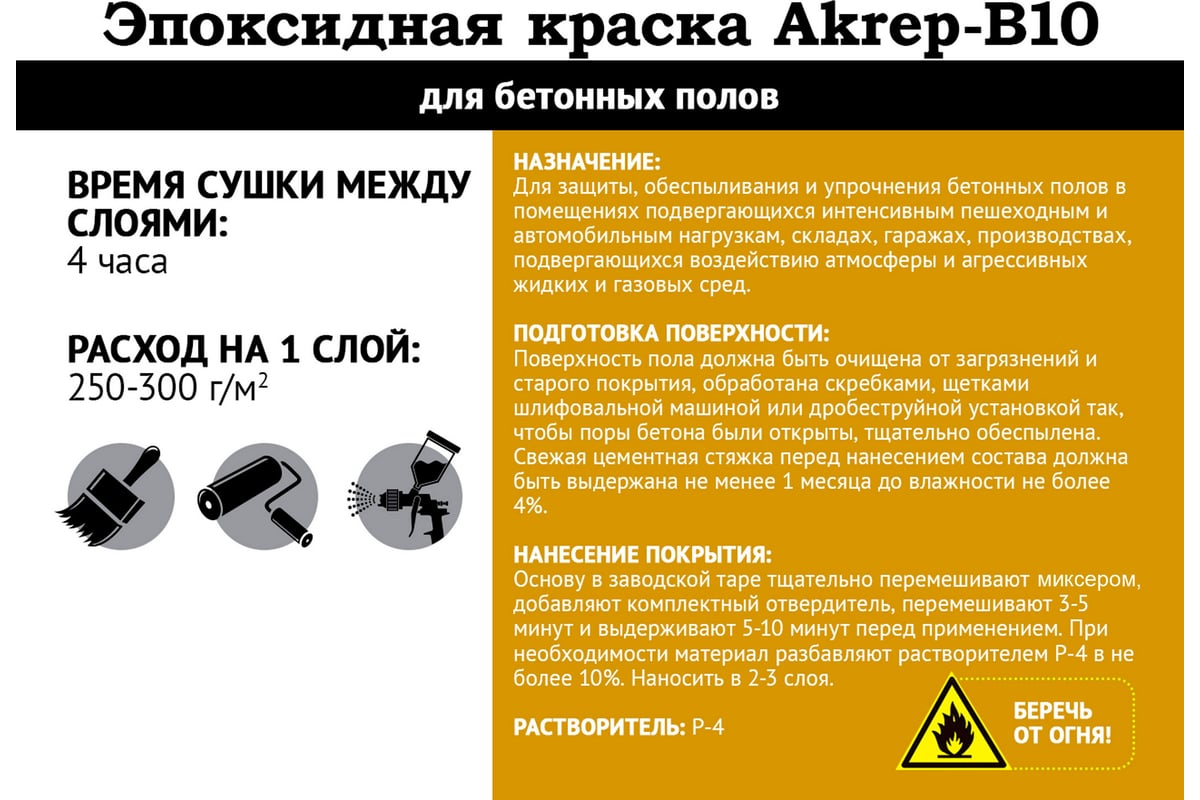 Эпоксидная краска Akrep-B10

для бетонных полов

ВРЕМЯ СУШКИ МЕЖДУ СЛОЯМИ:
4 часа

РАСХОД НА 1 СЛОЙ:
250-300 г/м$^2$

НАЗНАЧЕНИЕ:
Для защиты, обеспыливания и упрочнения бетонных полов в помещениях подвергающихся интенсивным пешеходным и автомобильным нагрузкам, складах, гаражах, производствах, подвергающихся воздействию атмосферы и агрессивных жидких и газовых сред.

ПОДГОТОВКА ПОВЕРХНОСТИ:
Поверхность пола должна быть очищена от загрязнений и старого покрытия, обработана скребками, щетками шлифовальной машиной или дробеструйной установкой так, чтобы поры бетона были открыты, тщательно обеспылена. Свежая цементная стяжка перед нанесением состава должна быть выдержана не менее 1 месяца до влажности не более 4%.

НАНЕСЕНИЕ ПОКРЫТИЯ:
Основу в заводской таре тщательно перемешивают миксером, добавляют комплектный отвердитель, перемешивают 3-5 минут и выдерживают 5-10 минут перед применением. При необходимости материал разбавляют растворителем Р-4 в не более 10%. Наносить в 2-3 слоя.

РАСТВОРИТЕЛЬ: Р-4

БЕРЕЧЬ ОТ ОГНЯ!